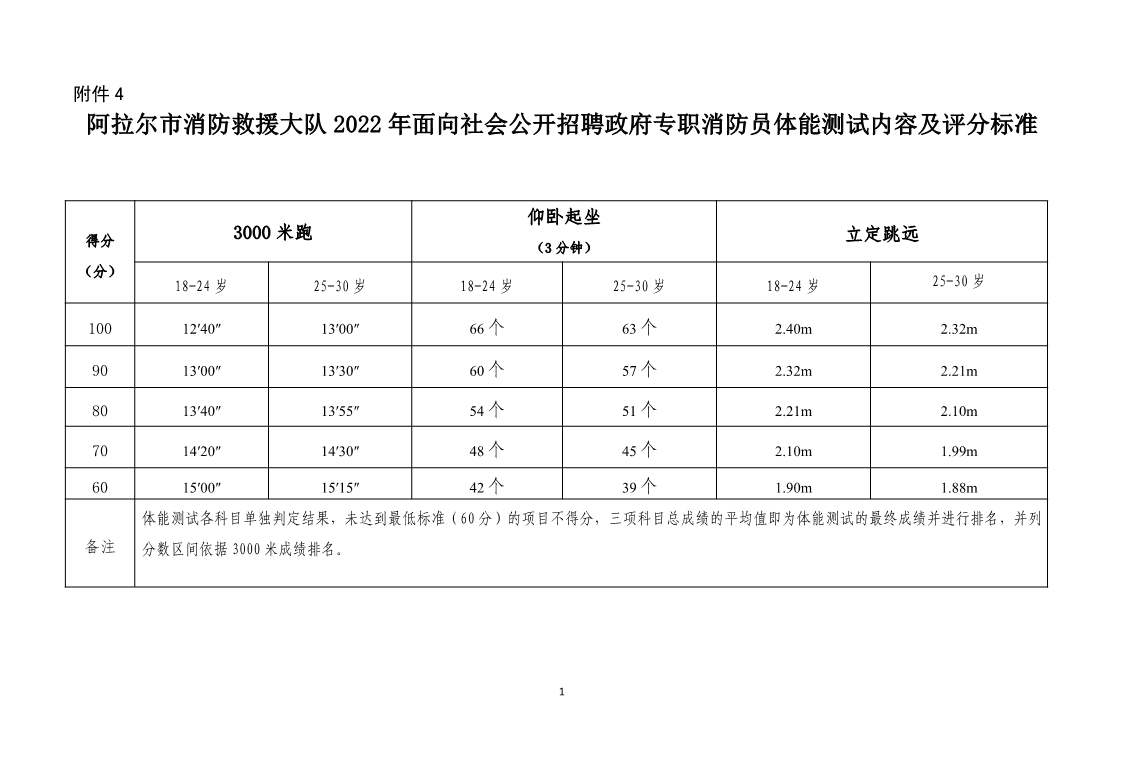 附件 4

阿拉尔市消防救援大队 2022 年面向社会公开招聘政府专职消防员体能测试内容及评分标准

| 得分（分） | 3000 米跑 | | 仰卧起坐（3 分钟） | | 立定跳远 | |
|---|---|---|---|---|---|---|
| | 18-24 岁 | 25-30 岁 | 18-24 岁 | 25-30 岁 | 18-24 岁 | 25-30 岁 |
| 100 | 12′40″ | 13′00″ | 66 个 | 63 个 | 2.40m | 2.32m |
| 90 | 13′00″ | 13′30″ | 60 个 | 57 个 | 2.32m | 2.21m |
| 80 | 13′40″ | 13′55″ | 54 个 | 51 个 | 2.21m | 2.10m |
| 70 | 14′20″ | 14′30″ | 48 个 | 45 个 | 2.10m | 1.99m |
| 60 | 15′00″ | 15′15″ | 42 个 | 39 个 | 1.90m | 1.88m |
| 备注 | 体能测试各科目单独判定结果，未达到最低标准（60 分）的项目不得分，三项科目总成绩的平均值即为体能测试的最终成绩并进行排名，并列分数区间依据 3000 米成绩排名。 | | | | | |

1